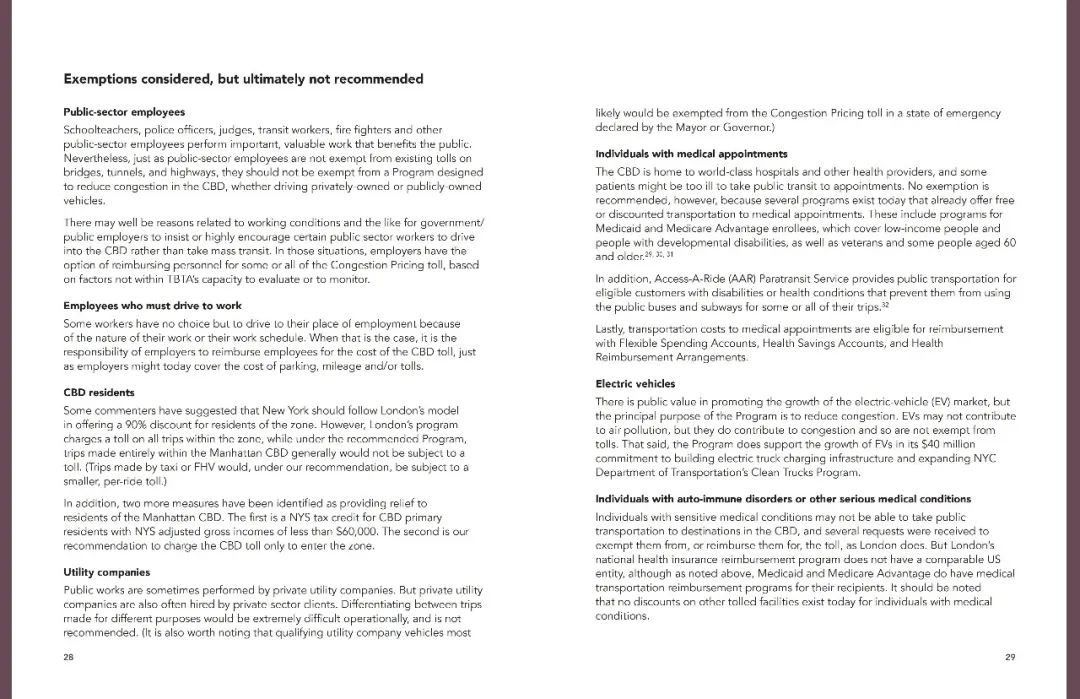 Exemptions considered, but ultimately not recommended

Public-sector employees

Schoolteachers, police officers, judges, transit workers, fire fighters and other public-sector employees perform important, valuable work that benefits the public. Nevertheless, just as public-sector employees are not exempt from existing tolls on bridges, tunnels, and highways, they should not be exempt from a Program designed to reduce congestion in the CBD, whether driving privately-owned or publicly-owned vehicles.

There may well be reasons related to working conditions and the like for government/public employers to insist or highly encourage certain public sector workers to drive into the CBD rather than take mass transit. In those situations, employers have the option of reimbursing personnel for some or all of the Congestion Pricing toll, based on factors not within TBTA's capacity to evaluate or to monitor.

Employees who must drive to work

Some workers have no choice but to drive to their place of employment because of the nature of their work or their work schedule. When that is the case, it is the responsibility of employers to reimburse employees for the cost of the CBD toll, just as employers might today cover the cost of parking, mileage and/or tolls.

CBD residents

Some commenters have suggested that New York should follow London's model in offering a 90% discount for residents of the zone. However, London's program charges a toll on all trips within the zone, while under the recommended Program, trips made entirely within the Manhattan CBD generally would not be subject to a toll. (Trips made by taxi or FHV would, under our recommendation, be subject to a smaller, per-ride toll.)

In addition, two more measures have been identified as providing relief to residents of the Manhattan CBD. The first is a NYS tax credit for CBD primary residents with NYS adjusted gross incomes of less than $60,000. The second is our recommendation to charge the CBD toll only to enter the zone.

Utility companies

Public works are sometimes performed by private utility companies. But private utility companies are also often hired by private sector clients. Differentiating between trips made for different purposes would be extremely difficult operationally, and is not recommended. (It is also worth noting that qualifying utility company vehicles most

28

likely would be exempted from the Congestion Pricing toll in a state of emergency declared by the Mayor or Governor.)

Individuals with medical appointments

The CBD is home to world-class hospitals and other health providers, and some patients might be too ill to take public transit to appointments. No exemption is recommended, however, because several programs exist today that already offer free or discounted transportation to medical appointments. These include programs for Medicaid and Medicare Advantage enrollees, which cover low-income people and people with developmental disabilities, as well as veterans and some people aged 60 and older.$^{29, 30, 31}$

In addition, Access-A-Ride (AAR) Paratransit Service provides public transportation for eligible customers with disabilities or health conditions that prevent them from using the public buses and subways for some or all of their trips.$^{32}$

Lastly, transportation costs to medical appointments are eligible for reimbursement with Flexible Spending Accounts, Health Savings Accounts, and Health Reimbursement Arrangements.

Electric vehicles

There is public value in promoting the growth of the electric-vehicle (EV) market, but the principal purpose of the Program is to reduce congestion. EVs may not contribute to air pollution, but they do contribute to congestion and so are not exempt from tolls. That said, the Program does support the growth of EVs in its $40 million commitment to building electric truck charging infrastructure and expanding NYC Department of Transportation's Clean Trucks Program.

Individuals with auto-immune disorders or other serious medical conditions

Individuals with sensitive medical conditions may not be able to take public transportation to destinations in the CBD, and several requests were received to exempt them from, or reimburse them for, the toll, as London does. But London's national health insurance reimbursement program does not have a comparable US entity, although as noted above, Medicaid and Medicare Advantage do have medical transportation reimbursement programs for their recipients. It should be noted that no discounts on other tolled facilities exist today for individuals with medical conditions.

29